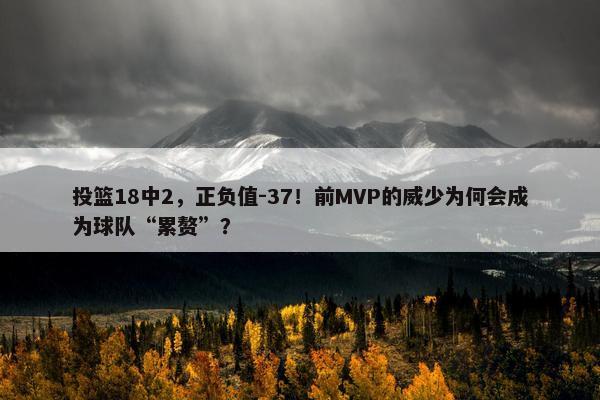 投篮18中2，正负值-37！前MVP的威少为何会成为球队“累赘”？